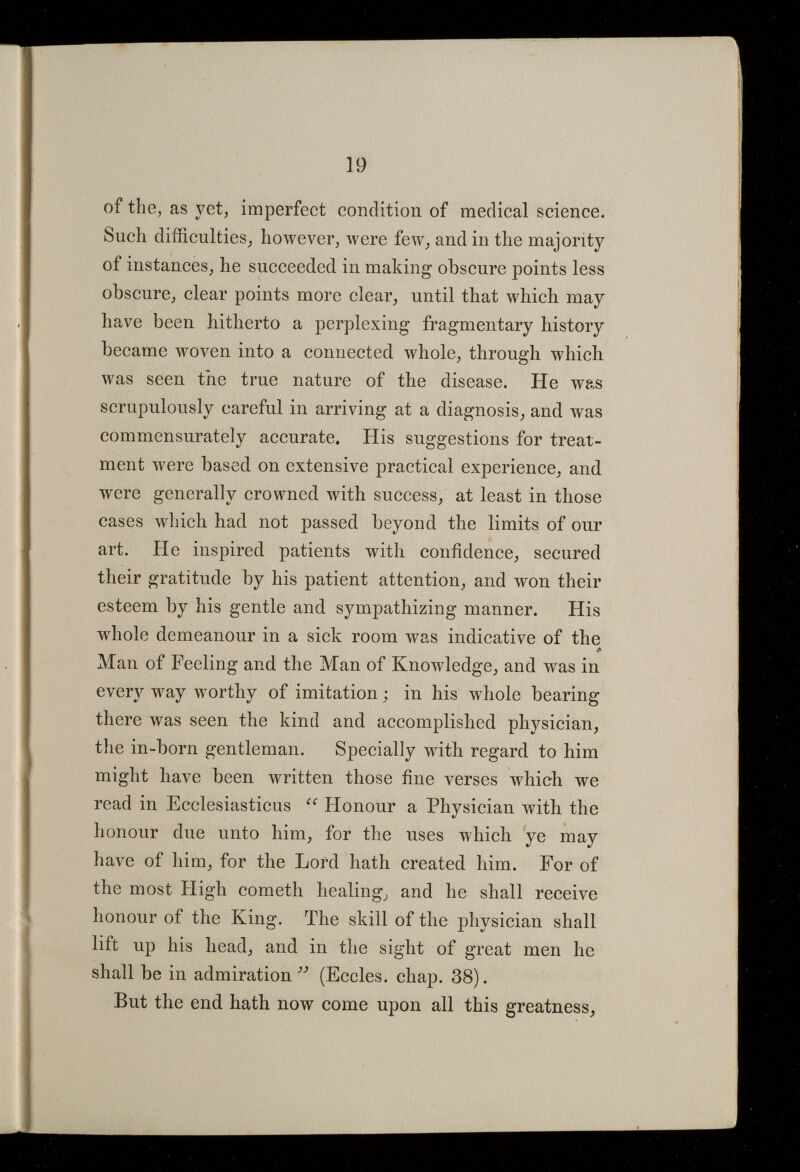 19

of the, as yet, imperfect condition of medical science. Such difficulties, however, were few, and in the majority of instances, he succeeded in making obscure points less obscure, clear points more clear, until that which may have been hitherto a perplexing fragmentary history became woven into a connected whole, through which was seen the true nature of the disease. He was scrupulously careful in arriving at a diagnosis, and was commensurately accurate. His suggestions for treatment were based on extensive practical experience, and were generally crowned with success, at least in those cases which had not passed beyond the limits of our art. He inspired patients with confidence, secured their gratitude by his patient attention, and won their esteem by his gentle and sympathizing manner. His whole demeanour in a sick room was indicative of the Man of Feeling and the Man of Knowledge, and was in every way worthy of imitation; in his whole bearing there was seen the kind and accomplished physician, the in-born gentleman. Specially with regard to him might have been written those fine verses which we read in Ecclesiasticus "Honour a Physician with the honour due unto him, for the uses which ye may have of him, for the Lord hath created him. For of the most High cometh healing, and he shall receive honour of the King. The skill of the physician shall lift up his head, and in the sight of great men he shall be in admiration" (Eccles. chap. 38).

But the end hath now come upon all this greatness,